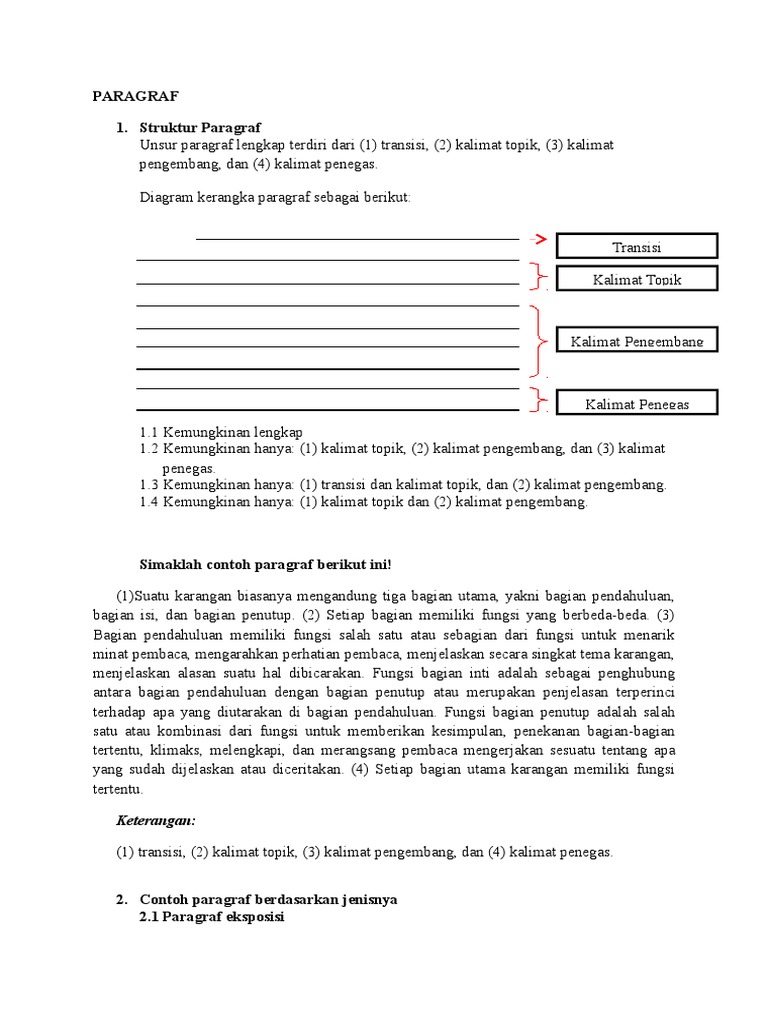 PARAGRAF

1. Struktur Paragraf
Unsur paragraf lengkap terdiri dari (1) transisi, (2) kalimat topik, (3) kalimat pengembang, dan (4) kalimat penegas.

Diagram kerangka paragraf sebagai berikut:

Transisi

Kalimat Topik

Kalimat Pengembang

Kalimat Penegas

1.1 Kemungkinan lengkap
1.2 Kemungkinan hanya: (1) kalimat topik, (2) kalimat pengembang, dan (3) kalimat penegas.
1.3 Kemungkinan hanya: (1) transisi dan kalimat topik, dan (2) kalimat pengembang.
1.4 Kemungkinan hanya: (1) kalimat topik dan (2) kalimat pengembang.

Simaklah contoh paragraf berikut ini!

(1)Suatu karangan biasanya mengandung tiga bagian utama, yakni bagian pendahuluan, bagian isi, dan bagian penutup. (2) Setiap bagian memiliki fungsi yang berbeda-beda. (3) Bagian pendahuluan memiliki fungsi salah satu atau sebagian dari fungsi untuk menarik minat pembaca, mengarahkan perhatian pembaca, menjelaskan secara singkat tema karangan, menjelaskan alasan suatu hal dibicarakan. Fungsi bagian inti adalah sebagai penghubung antara bagian pendahuluan dengan bagian penutup atau merupakan penjelasan terperinci terhadap apa yang diutarakan di bagian pendahuluan. Fungsi bagian penutup adalah salah satu atau kombinasi dari fungsi untuk memberikan kesimpulan, penekanan bagian-bagian tertentu, klimaks, melengkapi, dan merangsang pembaca mengerjakan sesuatu tentang apa yang sudah dijelaskan atau diceritakan. (4) Setiap bagian utama karangan memiliki fungsi tertentu.

Keterangan:

(1) transisi, (2) kalimat topik, (3) kalimat pengembang, dan (4) kalimat penegas.

2. Contoh paragraf berdasarkan jenisnya
2.1 Paragraf eksposisi